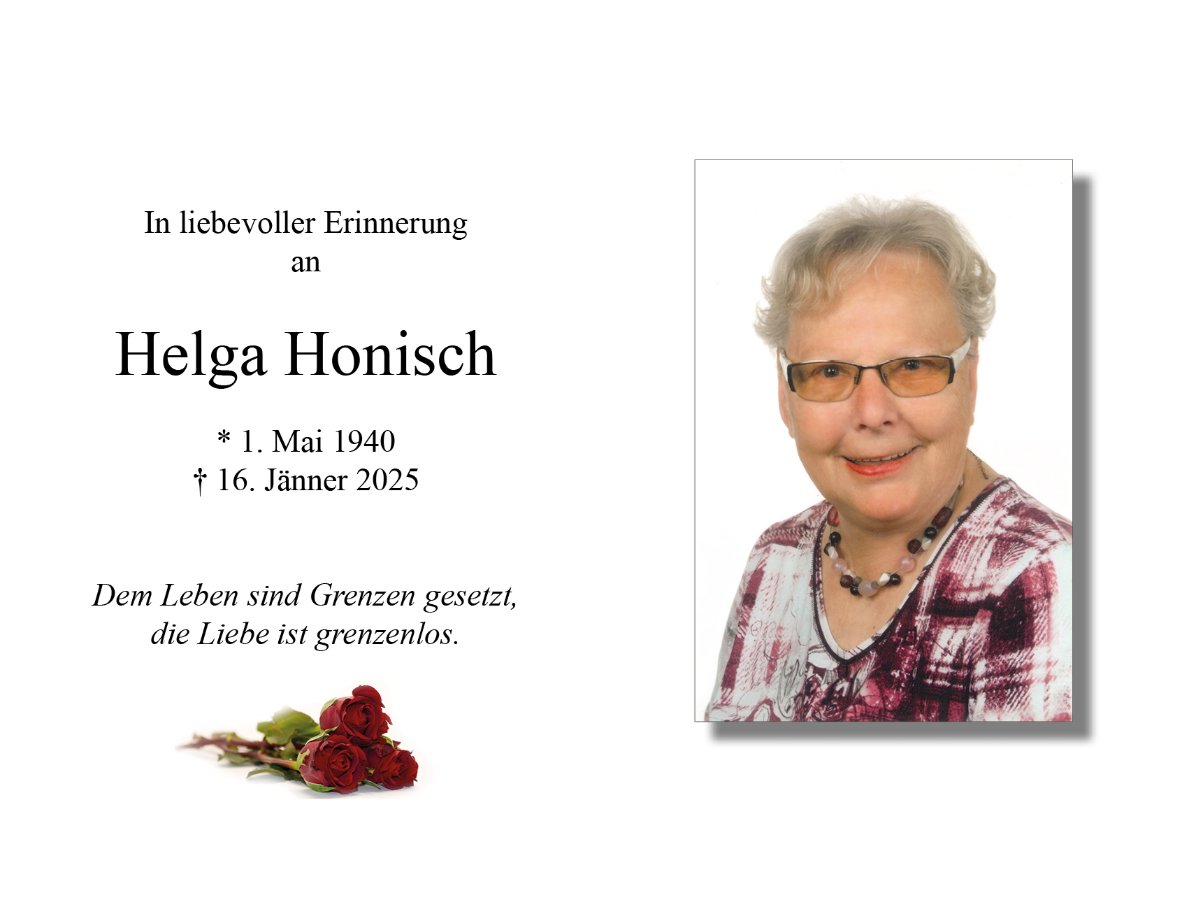 In liebevoller Erinnerung
an

Helga Honisch

* 1. Mai 1940
† 16. Jänner 2025

Dem Leben sind Grenzen gesetzt,
die Liebe ist grenzenlos.